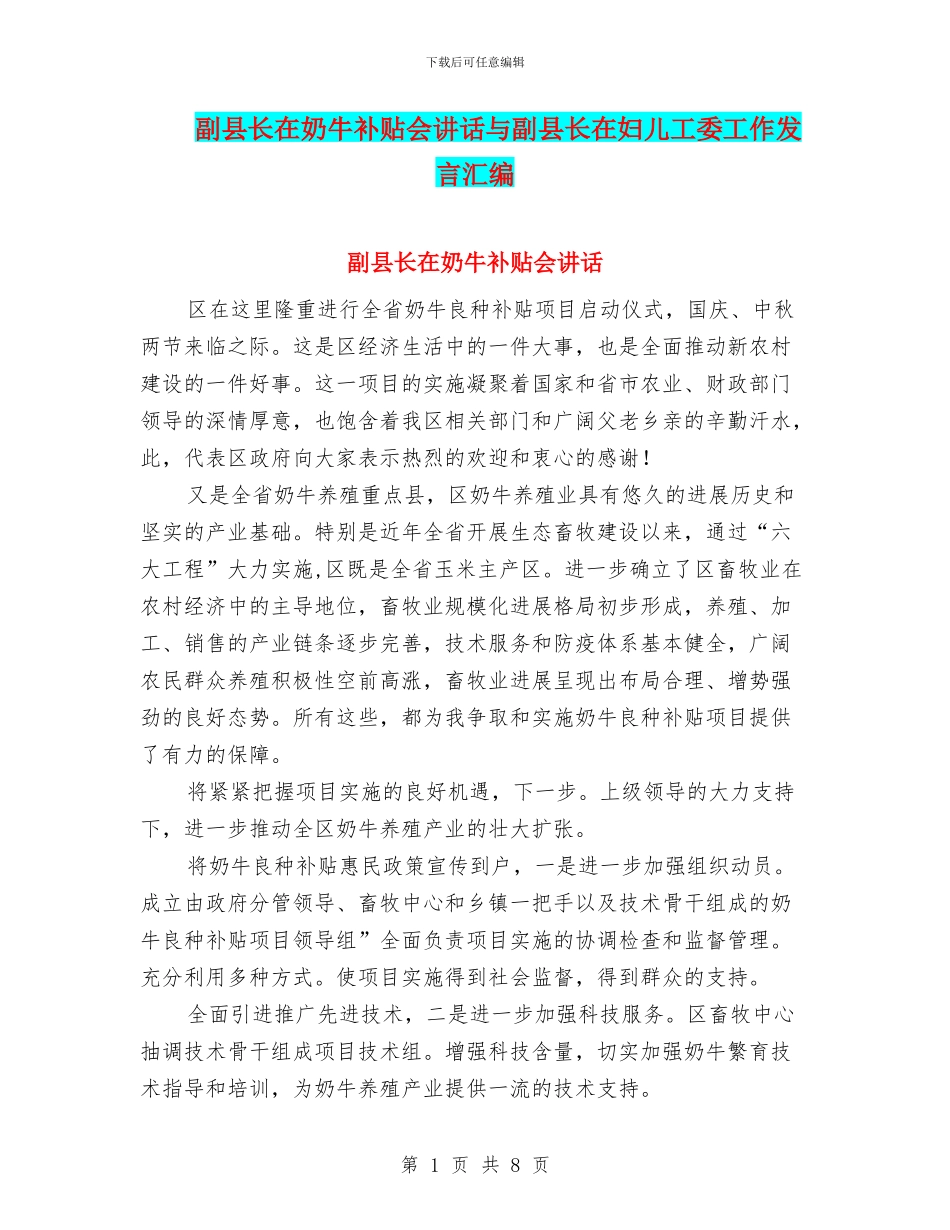 下载后可任意编辑

副县长在奶牛补贴会讲话与副县长在妇儿工委工作发言汇编

副县长在奶牛补贴会讲话

区在这里隆重进行全省奶牛良种补贴项目启动仪式，国庆、中秋两节来临之际。这是区经济生活中的一件大事，也是全面推动新农村建设的一件好事。这一项目的实施凝聚着国家和省市农业、财政部门领导的深情厚意，也饱含着我区相关部门和广阔父老乡亲的辛勤汗水，此，代表区政府向大家表示热烈的欢迎和衷心的感谢！

又是全省奶牛养殖重点县，区奶牛养殖业具有悠久的进展历史和坚实的产业基础。特别是近年全省开展生态畜牧建设以来，通过“六大工程”大力实施,区既是全省玉米主产区。进一步确立了区畜牧业在农村经济中的主导地位，畜牧业规模化进展格局初步形成，养殖、加工、销售的产业链条逐步完善，技术服务和防疫体系基本健全，广阔农民群众养殖积极性空前高涨，畜牧业进展呈现出布局合理、增势强劲的良好态势。所有这些，都为我争取和实施奶牛良种补贴项目提供了有力的保障。

将紧紧把握项目实施的良好机遇，下一步。上级领导的大力支持下，进一步推动全区奶牛养殖产业的壮大扩张。

将奶牛良种补贴惠民政策宣传到户，一是进一步加强组织动员。成立由政府分管领导、畜牧中心和乡镇一把手以及技术骨干组成的奶牛良种补贴项目领导组”全面负责项目实施的协调检查和监督管理。充分利用多种方式。使项目实施得到社会监督，得到群众的支持。

全面引进推广先进技术，二是进一步加强科技服务。区畜牧中心抽调技术骨干组成项目技术组。增强科技含量，切实加强奶牛繁育技术指导和培训，为奶牛养殖产业提供一流的技术支持。

第 1 页 共 8 页